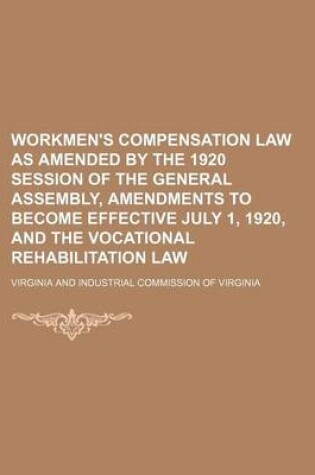 WORKMEN'S COMPENSATION LAW AS AMENDED BY THE 1920 SESSION OF THE GENERAL ASSEMBLY, AMENDMENTS TO BECOME EFFECTIVE JULY 1, 1920, AND THE VOCATIONAL REHABILITATION LAW

VIRGINIA AND INDUSTRIAL COMMISSION OF VIRGINIA